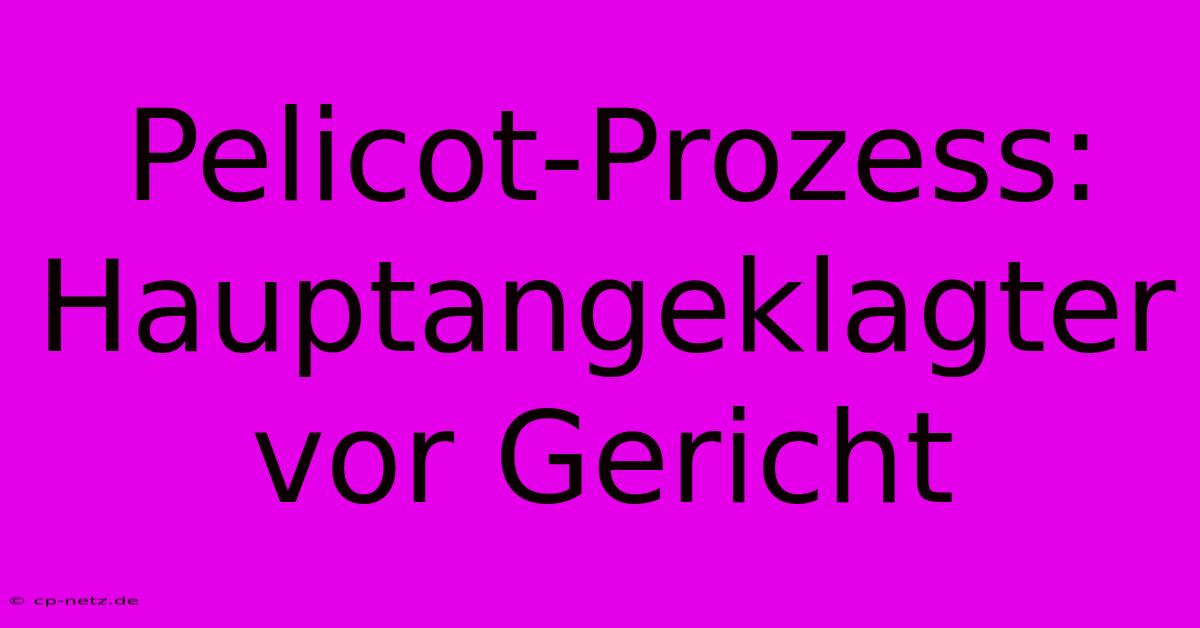 Pelicot-Prozess: Hauptangeklagter vor Gericht

© cp-netz.de